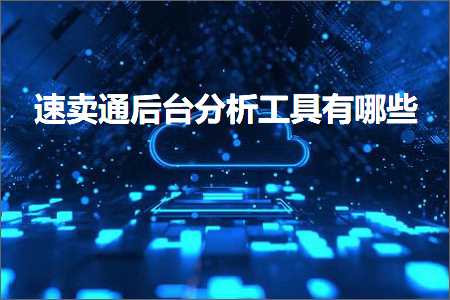 速卖通后台分析工具有哪些